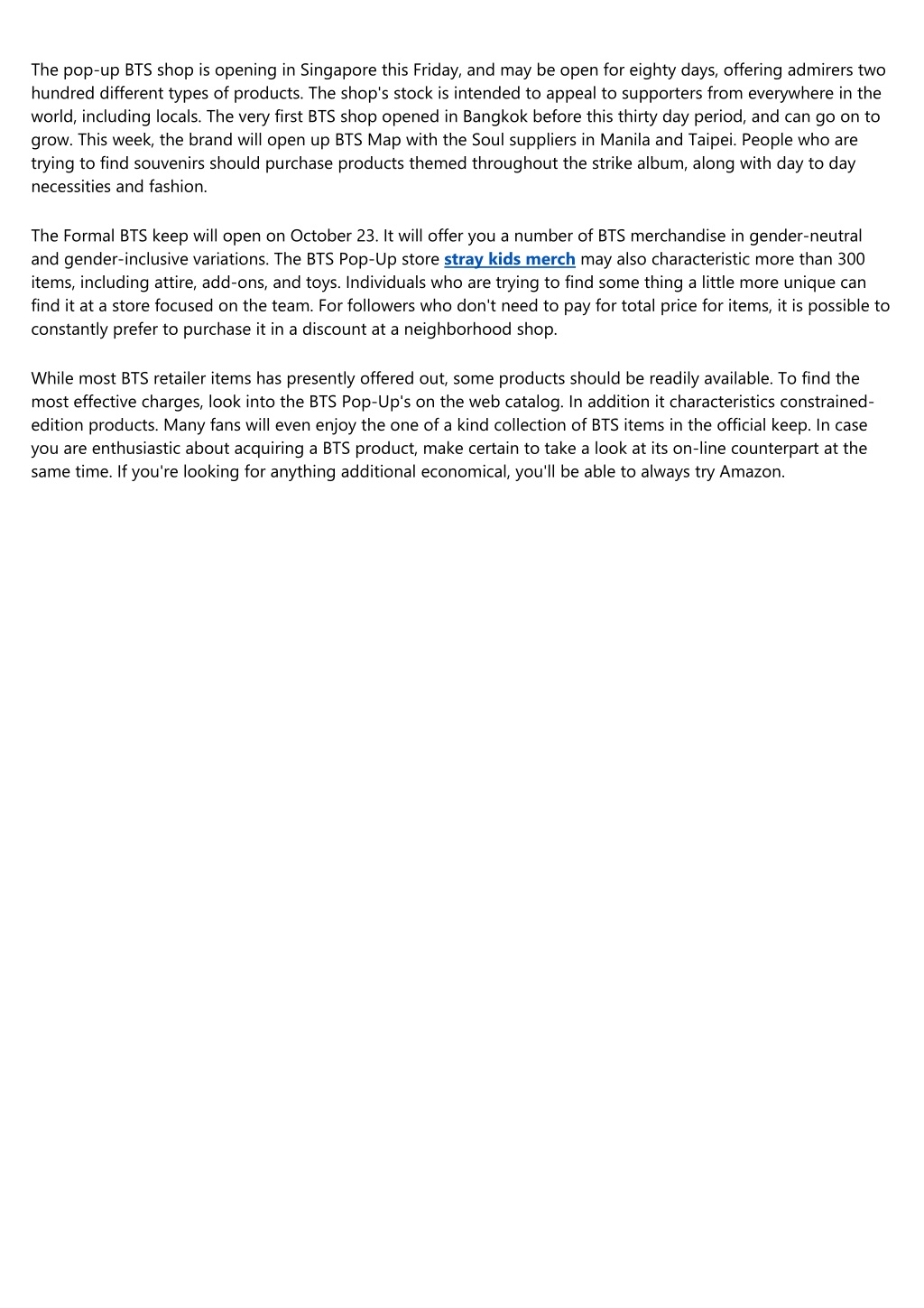 The pop-up BTS shop is opening in Singapore this Friday, and may be open for eighty days, offering admirers two hundred different types of products. The shop's stock is intended to appeal to supporters from everywhere in the world, including locals. The very first BTS shop opened in Bangkok before this thirty day period, and can go on to grow. This week, the brand will open up BTS Map with the Soul suppliers in Manila and Taipei. People who are trying to find souvenirs should purchase products themed throughout the strike album, along with day to day necessities and fashion.

The Formal BTS keep will open on October 23. It will offer you a number of BTS merchandise in gender-neutral and gender-inclusive variations. The BTS Pop-Up store stray kids merch may also characteristic more than 300 items, including attire, add-ons, and toys. Individuals who are trying to find some thing a little more unique can find it at a store focused on the team. For followers who don't need to pay for total price for items, it is possible to constantly prefer to purchase it in a discount at a neighborhood shop.

While most BTS retailer items has presently offered out, some products should be readily available. To find the most effective charges, look into the BTS Pop-Up's on the web catalog. In addition it characteristics constrained-edition products. Many fans will even enjoy the one of a kind collection of BTS items in the official keep. In case you are enthusiastic about acquiring a BTS product, make certain to take a look at its on-line counterpart at the same time. If you're looking for anything additional economical, you'll be able to always try Amazon.